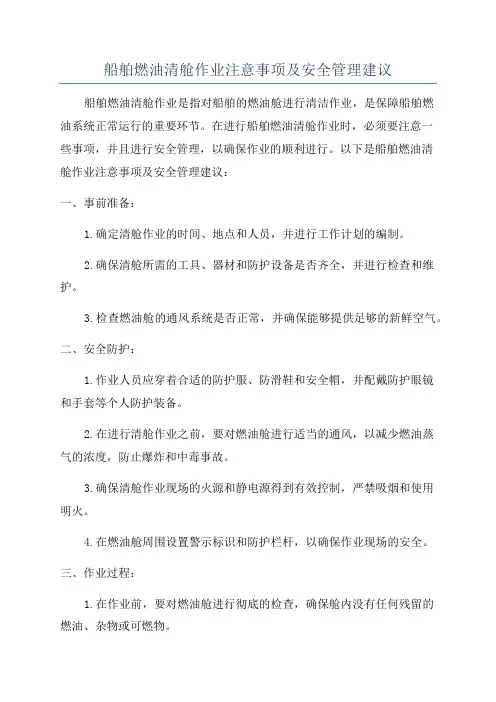 船舶燃油清舱作业注意事项及安全管理建议

船舶燃油清舱作业是指对船舶的燃油舱进行清洁作业，是保障船舶燃油系统正常运行的重要环节。在进行船舶燃油清舱作业时，必须要注意一些事项，并且进行安全管理，以确保作业的顺利进行。以下是船舶燃油清舱作业注意事项及安全管理建议：

一、事前准备：

1.确定清舱作业的时间、地点和人员，并进行工作计划的编制。

2.确保清舱所需的工具、器材和防护设备是否齐全，并进行检查和维护。

3.检查燃油舱的通风系统是否正常，并确保能够提供足够的新鲜空气。

二、安全防护：

1.作业人员应穿着合适的防护服、防滑鞋和安全帽，并配戴防护眼镜和手套等个人防护装备。

2.在进行清舱作业之前，要对燃油舱进行适当的通风，以减少燃油蒸气的浓度，防止爆炸和中毒事故。

3.确保清舱作业现场的火源和静电源得到有效控制，严禁吸烟和使用明火。

4.在燃油舱周围设置警示标识和防护栏杆，以确保作业现场的安全。

三、作业过程：

1.在作业前，要对燃油舱进行彻底的检查，确保舱内没有任何残留的燃油、杂物或可燃物。